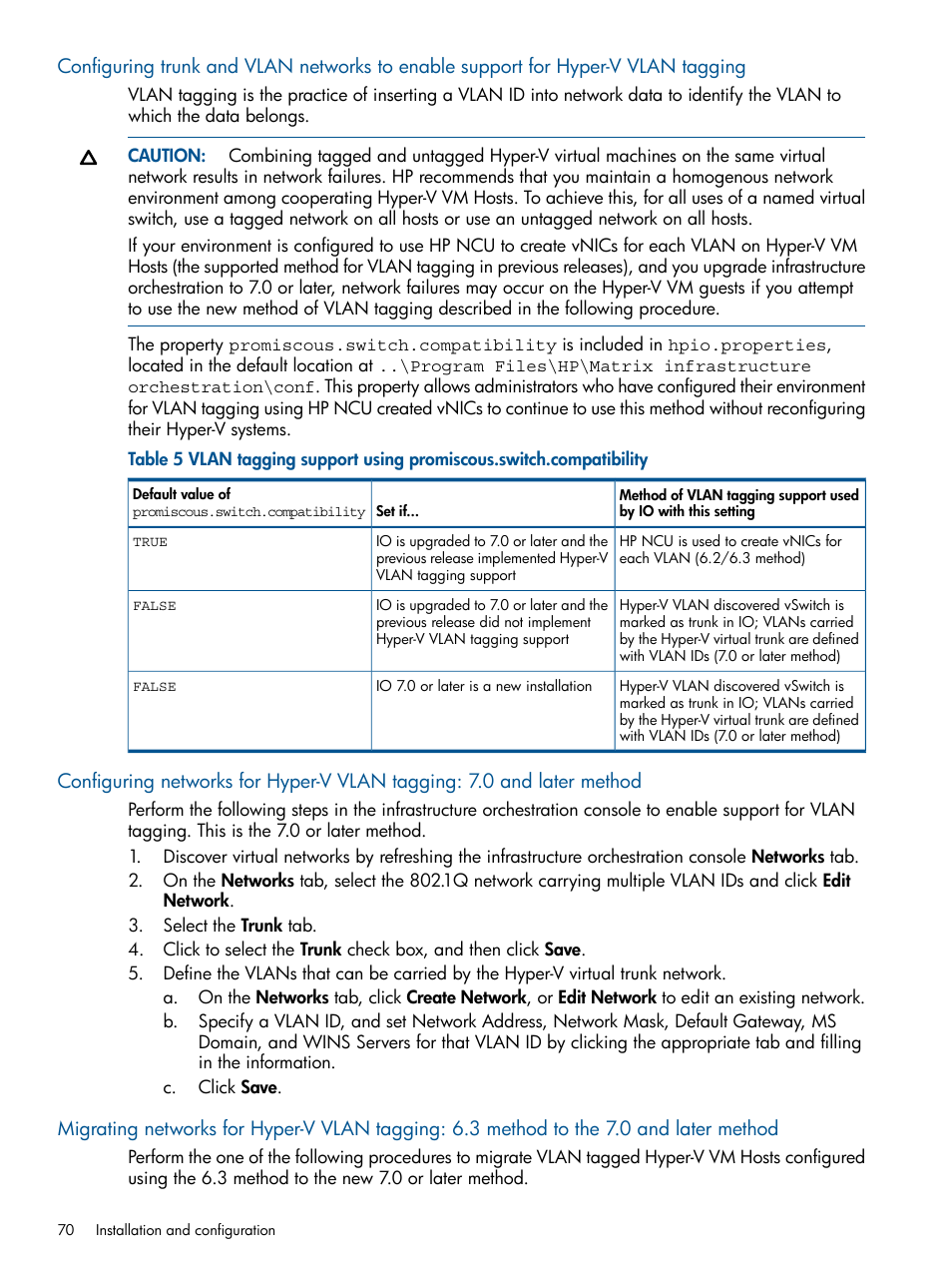 Configuring trunk and VLAN networks to enable support for Hyper-V VLAN tagging

VLAN tagging is the practice of inserting a VLAN ID into network data to identify the VLAN to which the data belongs.

CAUTION: Combining tagged and untagged Hyper-V virtual machines on the same virtual network results in network failures. HP recommends that you maintain a homogenous network environment among cooperating Hyper-V VM Hosts. To achieve this, for all uses of a named virtual switch, use a tagged network on all hosts or use an untagged network on all hosts.

If your environment is configured to use HP NCU to create vNICs for each VLAN on Hyper-V VM Hosts (the supported method for VLAN tagging in previous releases), and you upgrade infrastructure orchestration to 7.0 or later, network failures may occur on the Hyper-V VM guests if you attempt to use the new method of VLAN tagging described in the following procedure.

The property promiscous.switch.compatibility is included in hpio.properties, located in the default location at ..\Program Files\HP\Matrix infrastructure orchestration\conf. This property allows administrators who have configured their environment for VLAN tagging using HP NCU created vNICs to continue to use this method without reconfiguring their Hyper-V systems.

Table 5 VLAN tagging support using promiscous.switch.compatibility

| Default value of promiscous.switch.compatibility | Set if... | Method of VLAN tagging support used by IO with this setting |
|---|---|---|
| TRUE | IO is upgraded to 7.0 or later and the previous release implemented Hyper-V VLAN tagging support | HP NCU is used to create vNICs for each VLAN (6.2/6.3 method) |
| FALSE | IO is upgraded to 7.0 or later and the previous release did not implement Hyper-V VLAN tagging support | Hyper-V VLAN discovered vSwitch is marked as trunk in IO; VLANs carried by the Hyper-V virtual trunk are defined with VLAN IDs (7.0 or later method) |
| FALSE | IO 7.0 or later is a new installation | Hyper-V VLAN discovered vSwitch is marked as trunk in IO; VLANs carried by the Hyper-V virtual trunk are defined with VLAN IDs (7.0 or later method) |

Configuring networks for Hyper-V VLAN tagging: 7.0 and later method

Perform the following steps in the infrastructure orchestration console to enable support for VLAN tagging. This is the 7.0 or later method.

1. Discover virtual networks by refreshing the infrastructure orchestration console Networks tab.
2. On the Networks tab, select the 802.1Q network carrying multiple VLAN IDs and click Edit Network.
3. Select the Trunk tab.
4. Click to select the Trunk check box, and then click Save.
5. Define the VLANs that can be carried by the Hyper-V virtual trunk network.
a. On the Networks tab, click Create Network, or Edit Network to edit an existing network.
b. Specify a VLAN ID, and set Network Address, Network Mask, Default Gateway, MS Domain, and WINS Servers for that VLAN ID by clicking the appropriate tab and filling in the information.
c. Click Save.

Migrating networks for Hyper-V VLAN tagging: 6.3 method to the 7.0 and later method

Perform the one of the following procedures to migrate VLAN tagged Hyper-V VM Hosts configured using the 6.3 method to the new 7.0 or later method.

70 Installation and configuration